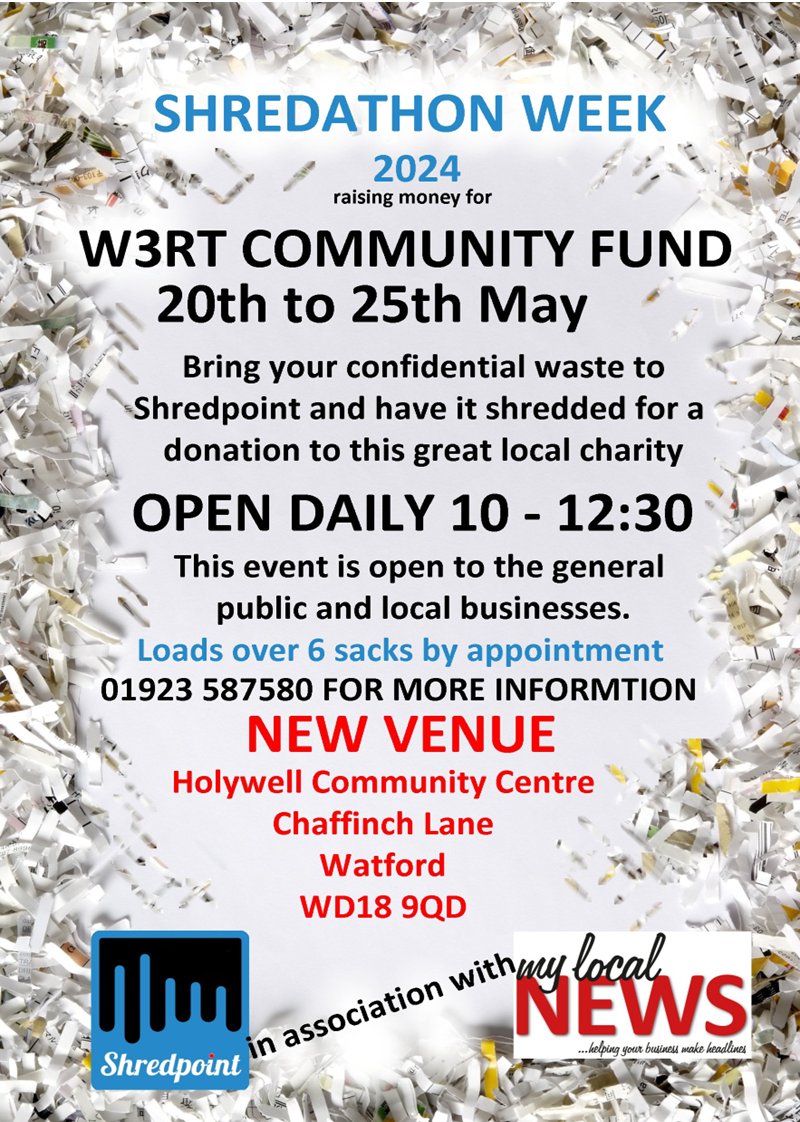 SHREDATHON WEEK
2024
raising money for

W3RT COMMUNITY FUND
20th to 25th May

Bring your confidential waste to Shredpoint and have it shredded for a donation to this great local charity

OPEN DAILY 10 - 12:30

This event is open to the general public and local businesses.

Loads over 6 sacks by appointment
01923 587580 FOR MORE INFORMTION

NEW VENUE
Holywell Community Centre
Chaffinch Lane
Watford
WD18 9QD

Shredpoint

in association with

my local
NEWS
...helping your business make headlines